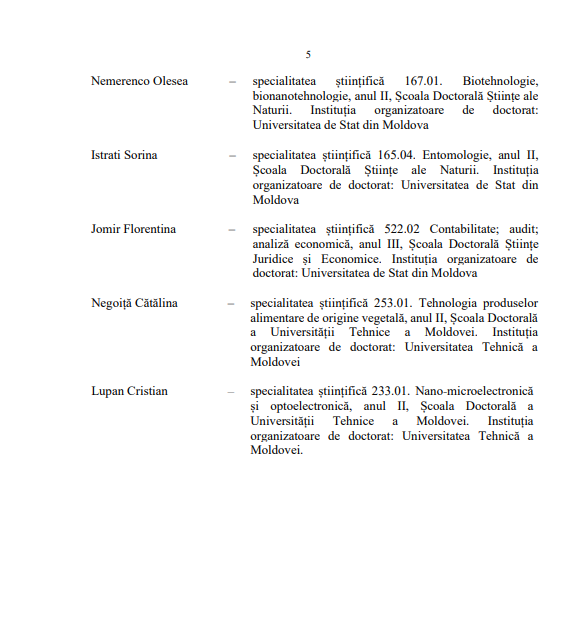 5

Nemerenco Olesea – specialitatea științifică 167.01. Biotehnologie, bionanotehnologie, anul II, Școala Doctorală Științe ale Naturii. Instituția organizatoare de doctorat: Universitatea de Stat din Moldova

Istrati Sorina – specialitatea științifică 165.04. Entomologie, anul II, Școala Doctorală Științe ale Naturii. Instituția organizatoare de doctorat: Universitatea de Stat din Moldova

Jomir Florentina – specialitatea științifică 522.02 Contabilitate; audit; analiză economică, anul III, Școala Doctorală Științe Juridice și Economice. Instituția organizatoare de doctorat: Universitatea de Stat din Moldova

Negoiță Cătălina – specialitatea științifică 253.01. Tehnologia produselor alimentare de origine vegetală, anul II, Școala Doctorală a Universității Tehnice a Moldovei. Instituția organizatoare de doctorat: Universitatea Tehnică a Moldovei

Lupan Cristian – specialitatea științifică 233.01. Nano-microelectronică și optoelectronică, anul II, Școala Doctorală a Universității Tehnice a Moldovei. Instituția organizatoare de doctorat: Universitatea Tehnică a Moldovei.